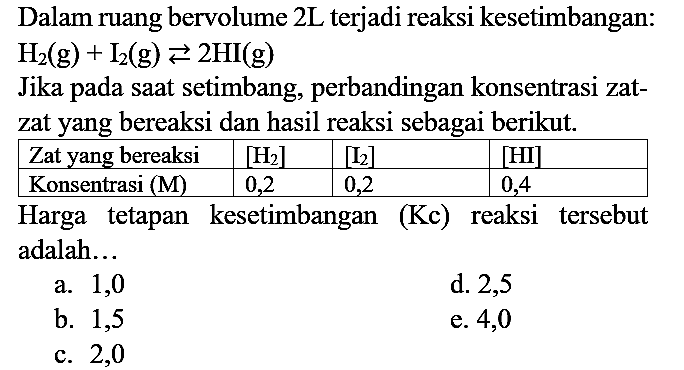 Dalam ruang bervolume 2L terjadi reaksi kesetimbangan:
$H_2(g) + I_2(g) \rightleftarrows 2HI(g)$

Jika pada saat setimbang, perbandingan konsentrasi zat-zat yang bereaksi dan hasil reaksi sebagai berikut.

| Zat yang bereaksi | $[H_2]$ | $[I_2]$ | $[HI]$ |
|---|---|---|---|
| Konsentrasi (M) | 0,2 | 0,2 | 0,4 |

Harga tetapan kesetimbangan (Kc) reaksi tersebut adalah…

a. 1,0
b. 1,5
c. 2,0
d. 2,5
e. 4,0